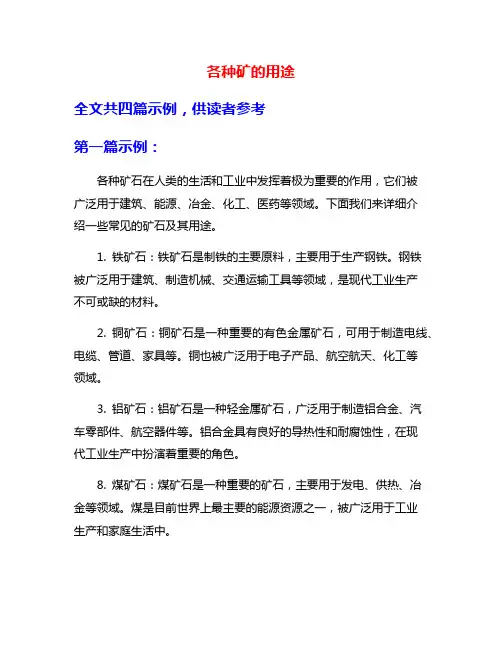 各种矿的用途

全文共四篇示例，供读者参考

第一篇示例：

各种矿石在人类的生活和工业中发挥着极为重要的作用，它们被广泛用于建筑、能源、冶金、化工、医药等领域。下面我们来详细介绍一些常见的矿石及其用途。

1. 铁矿石：铁矿石是制铁的主要原料，主要用于生产钢铁。钢铁被广泛用于建筑、制造机械、交通运输工具等领域，是现代工业生产不可或缺的材料。

2. 铜矿石：铜矿石是一种重要的有色金属矿石，可用于制造电线、电缆、管道、家具等。铜也被广泛用于电子产品、航空航天、化工等领域。

3. 铝矿石：铝矿石是一种轻金属矿石，广泛用于制造铝合金、汽车零部件、航空器件等。铝合金具有良好的导热性和耐腐蚀性，在现代工业生产中扮演着重要的角色。

8. 煤矿石：煤矿石是一种重要的矿石，主要用于发电、供热、冶金等领域。煤是目前世界上最主要的能源资源之一，被广泛用于工业生产和家庭生活中。